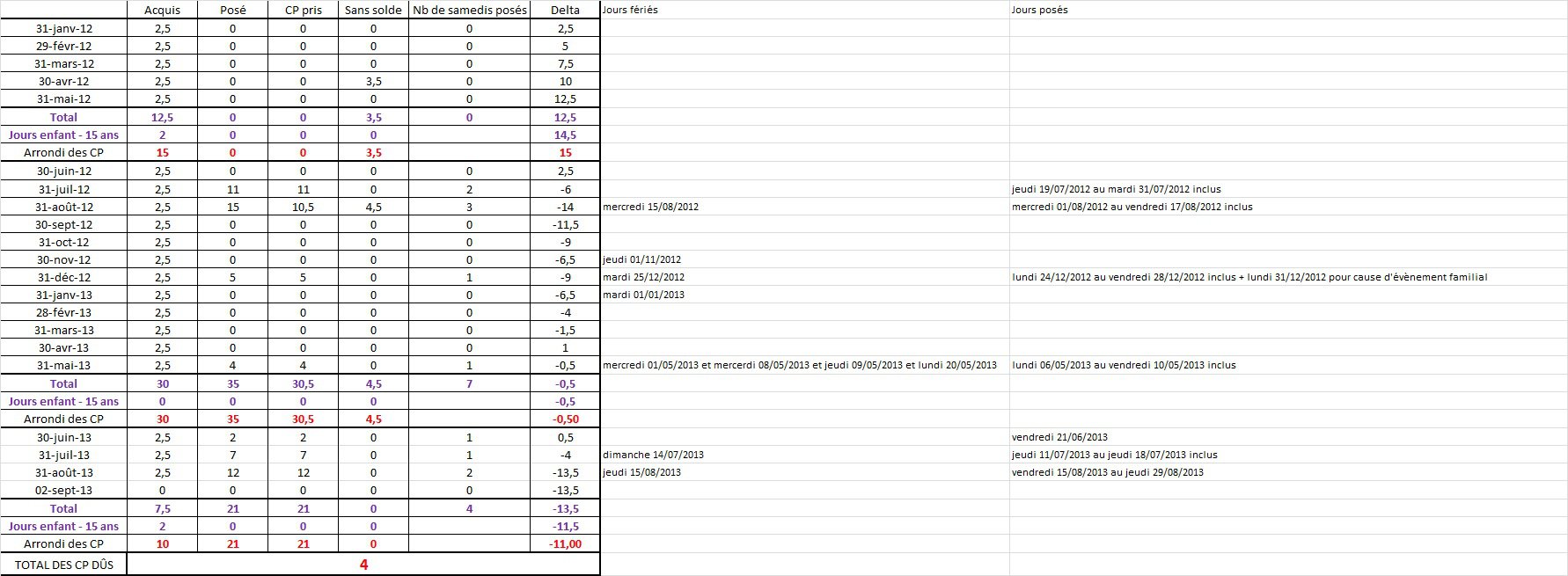 | | Acquis | Posé | CP pris | Sans solde | Nb de samedis posés | Delta | Jours fériés | Jours posés |
|---|---|---|---|---|---|---|---|---|
| 31-janv-12 | 2,5 | 0 | 0 | 0 | 0 | 2,5 | | |
| 29-févr-12 | 2,5 | 0 | 0 | 0 | 0 | 5 | | |
| 31-mars-12 | 2,5 | 0 | 0 | 0 | 0 | 7,5 | | |
| 30-avr-12 | 2,5 | 0 | 0 | 3,5 | 0 | 10 | | |
| 31-mai-12 | 2,5 | 0 | 0 | 0 | 0 | 12,5 | | |
| Total | 12,5 | 0 | 0 | 3,5 | 0 | 12,5 | | |
| Jours enfant - 15 ans | 2 | 0 | 0 | 0 | | 14,5 | | |
| Arrondi des CP | 15 | 0 | 0 | 3,5 | | 15 | | |
| 30-juin-12 | 2,5 | 0 | 0 | 0 | 0 | 2,5 | | |
| 31-juil-12 | 2,5 | 11 | 11 | 0 | 2 | -6 | | jeudi 19/07/2012 au mardi 31/07/2012 inclus |
| 31-août-12 | 2,5 | 15 | 10,5 | 4,5 | 3 | -14 | mercredi 15/08/2012 | mercredi 01/08/2012 au vendredi 17/08/2012 inclus |
| 30-sept-12 | 2,5 | 0 | 0 | 0 | 0 | -11,5 | | |
| 31-oct-12 | 2,5 | 0 | 0 | 0 | 0 | -9 | | |
| 30-nov-12 | 2,5 | 0 | 0 | 0 | 0 | -6,5 | jeudi 01/11/2012 | |
| 31-déc-12 | 2,5 | 5 | 5 | 0 | 1 | -9 | mardi 25/12/2012 | lundi 24/12/2012 au vendredi 28/12/2012 inclus + lundi 31/12/2012 pour cause d'évènement familial |
| 31-janv-13 | 2,5 | 0 | 0 | 0 | 0 | -6,5 | mardi 01/01/2013 | |
| 28-févr-13 | 2,5 | 0 | 0 | 0 | 0 | -4 | | |
| 31-mars-13 | 2,5 | 0 | 0 | 0 | 0 | -1,5 | | |
| 30-avr-13 | 2,5 | 0 | 0 | 0 | 0 | 1 | | |
| 31-mai-13 | 2,5 | 4 | 4 | 0 | 1 | -0,5 | mercredi 01/05/2013 et mercerdi 08/05/2013 et jeudi 09/05/2013 et lundi 20/05/2013 | lundi 06/05/2013 au vendredi 10/05/2013 inclus |
| Total | 30 | 35 | 30,5 | 4,5 | 7 | -0,5 | | |
| Jours enfant - 15 ans | 0 | 0 | 0 | 0 | | -0,5 | | |
| Arrondi des CP | 30 | 35 | 30,5 | 4,5 | | -0,50 | | |
| 30-juin-13 | 2,5 | 2 | 2 | 0 | 1 | 0,5 | | vendredi 21/06/2013 |
| 31-juil-13 | 2,5 | 7 | 7 | 0 | 1 | -4 | dimanche 14/07/2013 | jeudi 11/07/2013 au jeudi 18/07/2013 inclus |
| 31-août-13 | 2,5 | 12 | 12 | 0 | 2 | -13,5 | jeudi 15/08/2013 | vendredi 15/08/2013 au jeudi 29/08/2013 |
| 02-sept-13 | 0 | 0 | 0 | 0 | 0 | -13,5 | | |
| Total | 7,5 | 21 | 21 | 0 | 4 | -13,5 | | |
| Jours enfant - 15 ans | 2 | 0 | 0 | 0 | | -11,5 | | |
| Arrondi des CP | 10 | 21 | 21 | 0 | | -11,00 | | |
| TOTAL DES CP DÛS | 4 | | | | | | | |